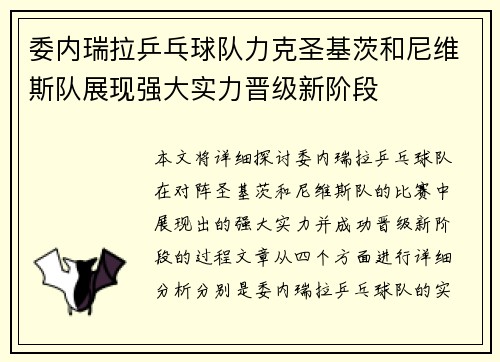 委内瑞拉乒乓球队力克圣基茨和尼维斯队展现强大实力晋级新阶段

本文将详细探讨委内瑞拉乒乓球队在对阵圣基茨和尼维斯队的比赛中展现出的强大实力并成功晋级新阶段的过程文章从四个方面进行详细分析分别是委内瑞拉乒乓球队的实